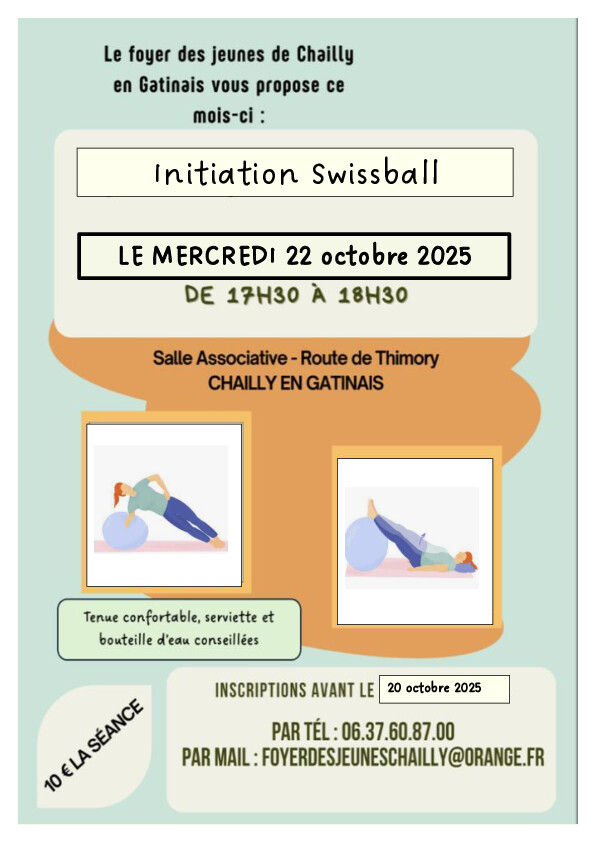 Le foyer des jeunes de Chailly en Gatinais vous propose ce mois-ci :

Initiation Swissball

LE MERCREDI 22 octobre 2025

DE 17H30 À 18H30

Salle Associative - Route de Thimory
CHAILLY EN GATINAIS

Tenue confortable, serviette et bouteille d'eau conseillées

10 € LA SÉANCE

INSCRIPTIONS AVANT LE 20 octobre 2025

PAR TÉL : 06.37.60.87.00
PAR MAIL : FOYERDESJEUNESCHAILLY@ORANGE.FR